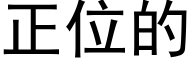 正位的